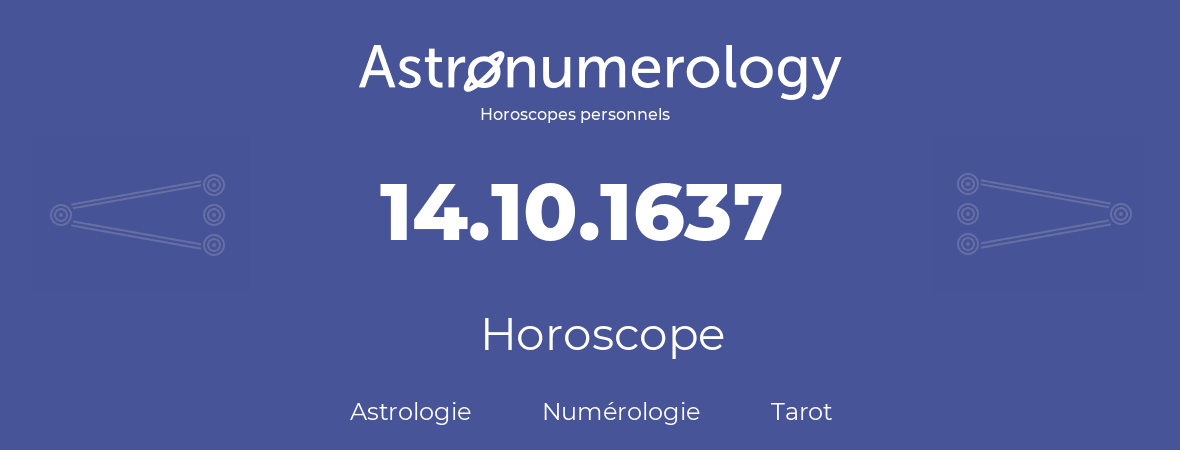 Astronumerology
Horoscopes personnels

14.10.1637

Horoscope

Astrologie Numérologie Tarot